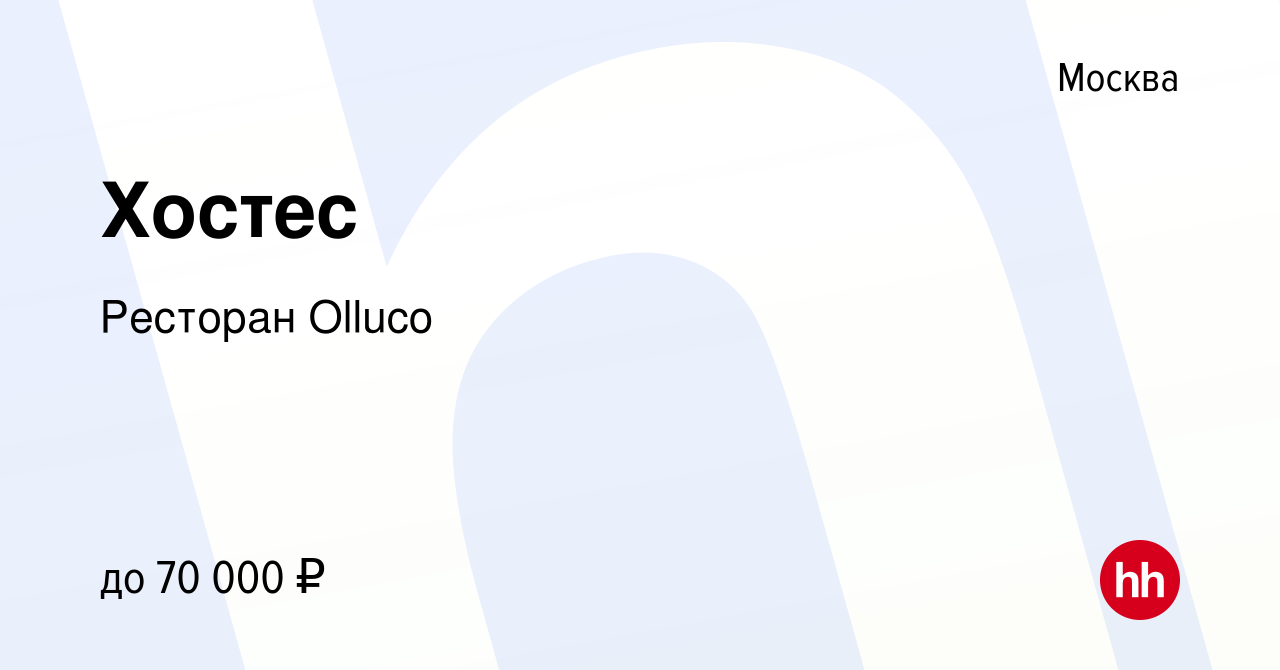 Москва

Хостес

Ресторан Olluco

до 70 000 ₽

hh